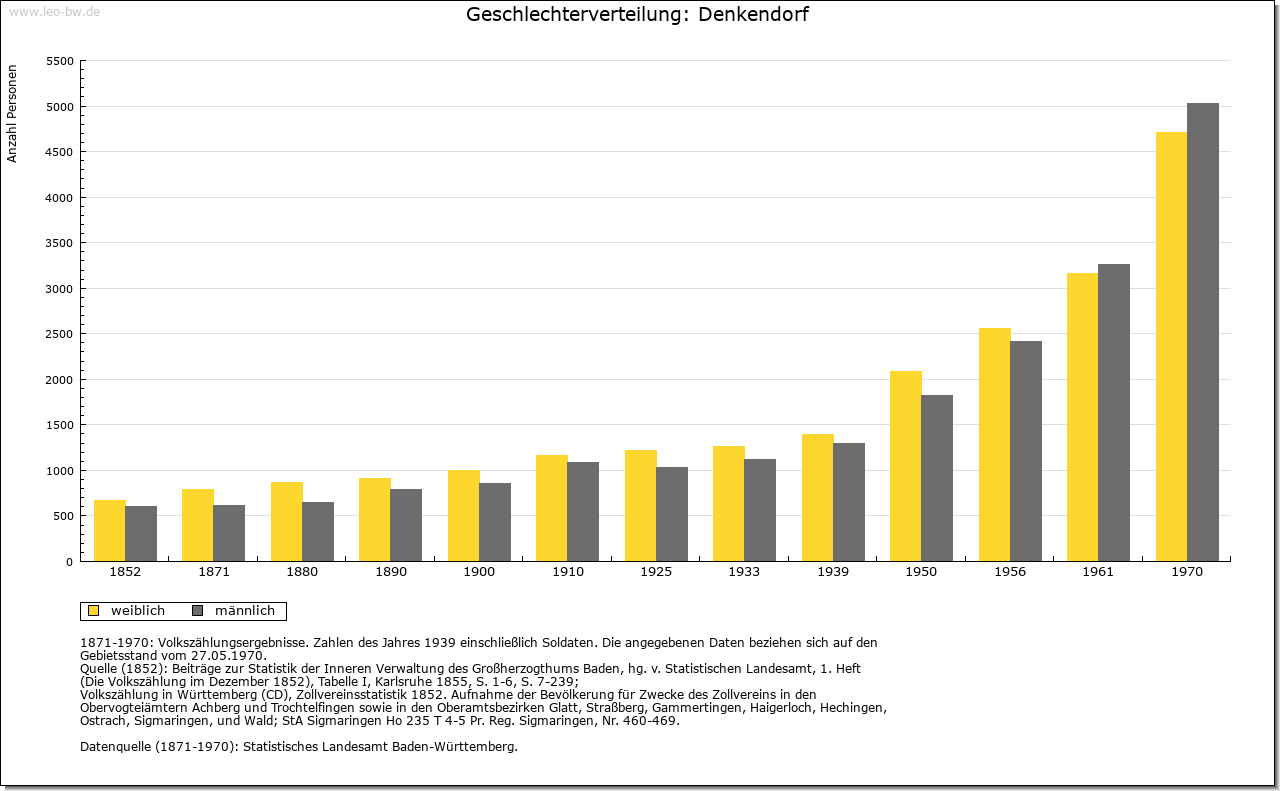 www.leo-bw.de

Geschlechterverteilung: Denkendorf

Anzahl Personen

5500
5000
4500
4000
3500
3000
2500
2000
1500
1000
500
0

1852 1871 1880 1890 1900 1910 1925 1933 1939 1950 1956 1961 1970

weiblich männlich

1871-1970: Volkszählungsergebnisse. Zahlen des Jahres 1939 einschließlich Soldaten. Die angegebenen Daten beziehen sich auf den Gebietsstand vom 27.05.1970.
Quelle (1852): Beiträge zur Statistik der Inneren Verwaltung des Großherzogthums Baden, hg. v. Statistischen Landesamt, 1. Heft (Die Volkszählung im Dezember 1852), Tabelle I, Karlsruhe 1855, S. 1-6, S. 7-239;
Volkszählung in Württemberg (CD), Zollvereinsstatistik 1852. Aufnahme der Bevölkerung für Zwecke des Zollvereins in den Obervogteiämtern Achberg und Trochtelfingen sowie in den Oberamtsbezirken Glatt, Straßberg, Gammertingen, Haigerloch, Hechingen, Ostrach, Sigmaringen, und Wald; StA Sigmaringen Ho 235 T 4-5 Pr. Reg. Sigmaringen, Nr. 460-469.

Datenquelle (1871-1970): Statistisches Landesamt Baden-Württemberg.